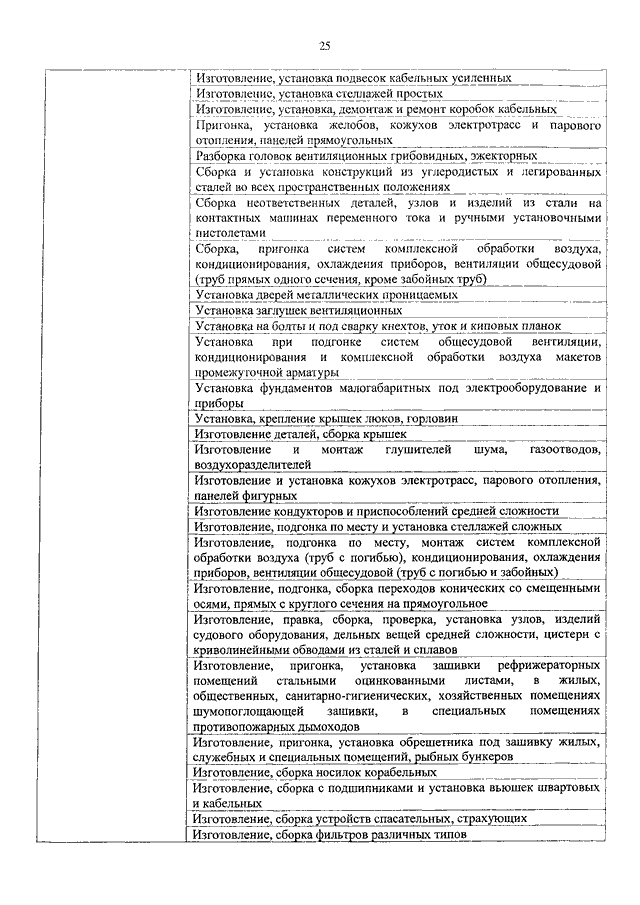 25

| | |
|---|---|
| | Изготовление, установка подвесок кабельных усиленных |
| | Изготовление, установка стеллажей простых |
| | Изготовление, установка, демонтаж и ремонт коробок кабельных |
| | Пригонка, установка желобов, кожухов электротрасс и парового отопления, панелей прямоугольных |
| | Разборка головок вентиляционных грибовидных, эжекторных |
| | Сборка и установка конструкций из углеродистых и легированных сталей во всех пространственных положениях |
| | Сборка неответственных деталей, узлов и изделий из стали на контактных машинах переменного тока и ручными установочными пистолетами |
| | Сборка, пригонка систем комплексной обработки воздуха, кондиционирования, охлаждения приборов, вентиляции общесудовой (труб прямых одного сечения, кроме забойных труб) |
| | Установка дверей металлических проницаемых |
| | Установка заглушек вентиляционных |
| | Установка на болты и под сварку кнехтов, уток и киповых планок |
| | Установка при подгонке систем общесудовой вентиляции, кондиционирования и комплексной обработки воздуха макетов промежуточной арматуры |
| | Установка фундаментов малогабаритных под электрооборудование и приборы |
| | Установка, крепление крышек люков, горловин |
| | Изготовление деталей, сборка крышек |
| | Изготовление и монтаж глушителей шума, газоотводов, воздухоразделителей |
| | Изготовление и установка кожухов электротрасс, парового отопления, панелей фигурных |
| | Изготовление кондукторов и приспособлений средней сложности |
| | Изготовление, подгонка по месту и установка стеллажей сложных |
| | Изготовление, подгонка по месту, монтаж систем комплексной обработки воздуха (труб с погибью), кондиционирования, охлаждения приборов, вентиляции общесудовой (труб с погибью и забойных) |
| | Изготовление, подгонка, сборка переходов конических со смещенными осями, прямых с круглого сечения на прямоугольное |
| | Изготовление, правка, сборка, проверка, установка узлов, изделий судового оборудования, дельных вещей средней сложности, цистерн с криволинейными обводами из сталей и сплавов |
| | Изготовление, пригонка, установка зашивки рефрижераторных помещений стальными оцинкованными листами, в жилых, общественных, санитарно-гигиенических, хозяйственных помещениях шумопоглощающей зашивки, в специальных помещениях противопожарных дымоходов |
| | Изготовление, пригонка, установка обрешетника под зашивку жилых, служебных и специальных помещений, рыбных бункеров |
| | Изготовление, сборка носилок корабельных |
| | Изготовление, сборка с подшипниками и установка вьюшек швартовых и кабельных |
| | Изготовление, сборка устройств спасательных, страхующих |
| | Изготовление, сборка фильтров различных типов |